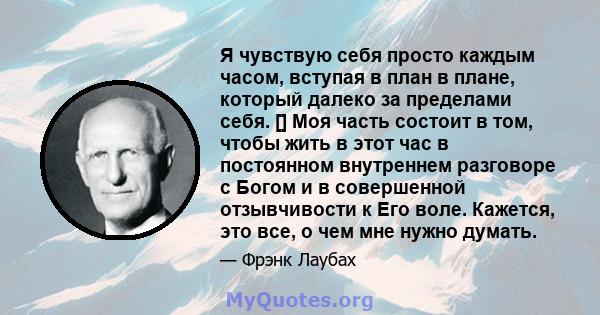 Я чувствую себя просто каждым часом, вступая в план в плане, который далеко за пределами себя. [] Моя часть состоит в том, чтобы жить в этот час в постоянном внутреннем разговоре с Богом и в совершенной отзывчивости к Его воле. Кажется, это все, о чем мне нужно думать.

— Фрэнк Лаубах

MyQuotes.org